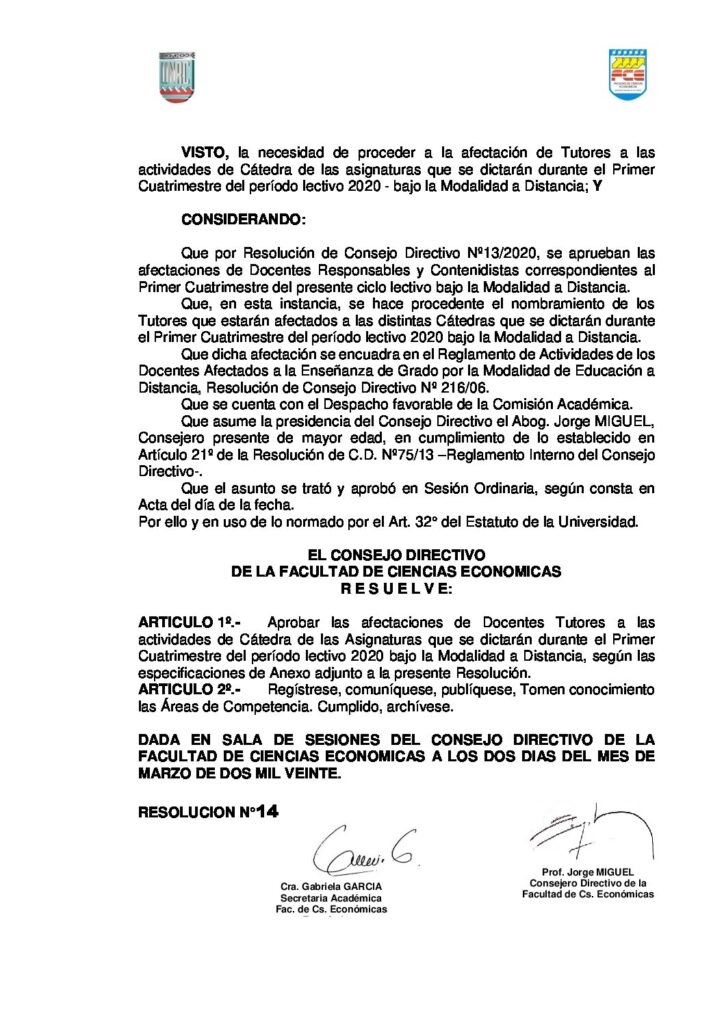 VISTO, la necesidad de proceder a la afectación de Tutores a las actividades de Cátedra de las asignaturas que se dictarán durante el Primer Cuatrimestre del período lectivo 2020 - bajo la Modalidad a Distancia; Y

CONSIDERANDO:

Que por Resolución de Consejo Directivo Nº13/2020, se aprueban las afectaciones de Docentes Responsables y Contenidistas correspondientes al Primer Cuatrimestre del presente ciclo lectivo bajo la Modalidad a Distancia.

Que, en esta instancia, se hace procedente el nombramiento de los Tutores que estarán afectados a las distintas Cátedras que se dictarán durante el Primer Cuatrimestre del período lectivo 2020 bajo la Modalidad a Distancia.

Que dicha afectación se encuadra en el Reglamento de Actividades de los Docentes Afectados a la Enseñanza de Grado por la Modalidad de Educación a Distancia, Resolución de Consejo Directivo Nº 216/06.

Que se cuenta con el Despacho favorable de la Comisión Académica.

Que asume la presidencia del Consejo Directivo el Abog. Jorge MIGUEL, Consejero presente de mayor edad, en cumplimiento de lo establecido en Artículo 21º de la Resolución de C.D. Nº75/13 –Reglamento Interno del Consejo Directivo-.

Que el asunto se trató y aprobó en Sesión Ordinaria, según consta en Acta del día de la fecha.

Por ello y en uso de lo normado por el Art. 32º del Estatuto de la Universidad.

EL CONSEJO DIRECTIVO
DE LA FACULTAD DE CIENCIAS ECONOMICAS
R E S U E L V E:

ARTICULO 1º.- Aprobar las afectaciones de Docentes Tutores a las actividades de Cátedra de las Asignaturas que se dictarán durante el Primer Cuatrimestre del período lectivo 2020 bajo la Modalidad a Distancia, según las especificaciones de Anexo adjunto a la presente Resolución.

ARTICULO 2º.- Regístrese, comuníquese, publíquese, Tomen conocimiento las Áreas de Competencia. Cumplido, archívese.

DADA EN SALA DE SESIONES DEL CONSEJO DIRECTIVO DE LA FACULTAD DE CIENCIAS ECONOMICAS A LOS DOS DIAS DEL MES DE MARZO DE DOS MIL VEINTE.

RESOLUCION Nº14

Cra. Gabriela GARCIA
Secretaria Académica
Fac. de Cs. Económicas

Prof. Jorge MIGUEL
Consejero Directivo de la
Facultad de Cs. Económicas